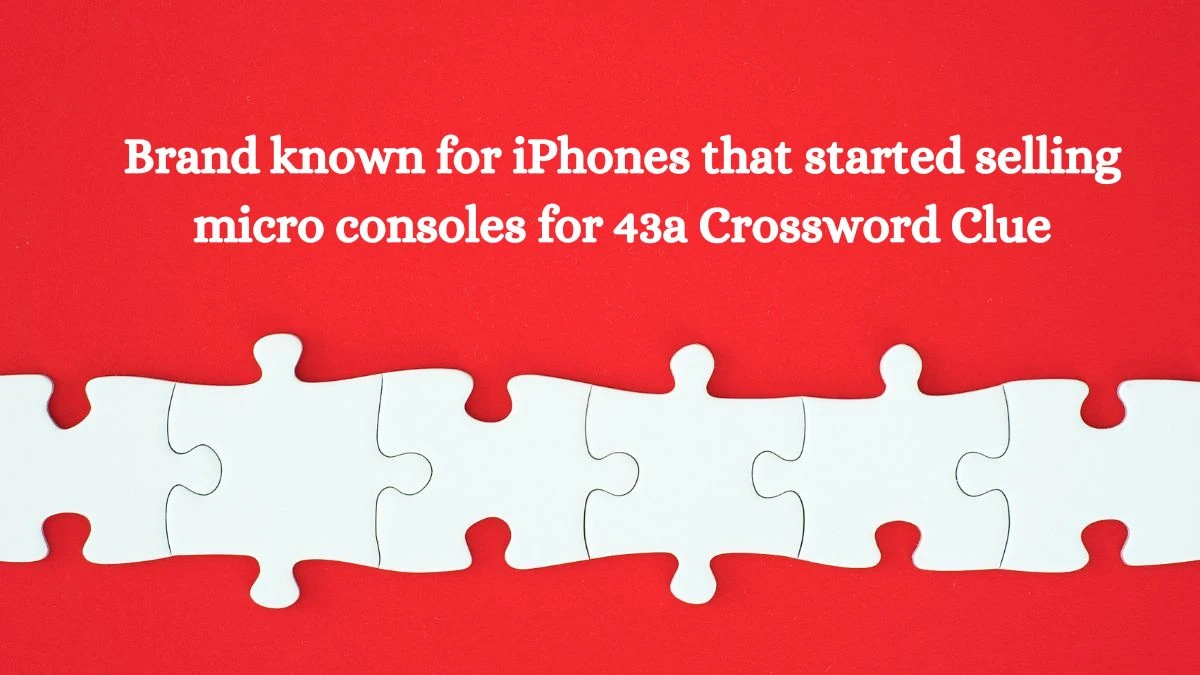 Brand known for iPhones that started selling micro consoles for 43a Crossword Clue